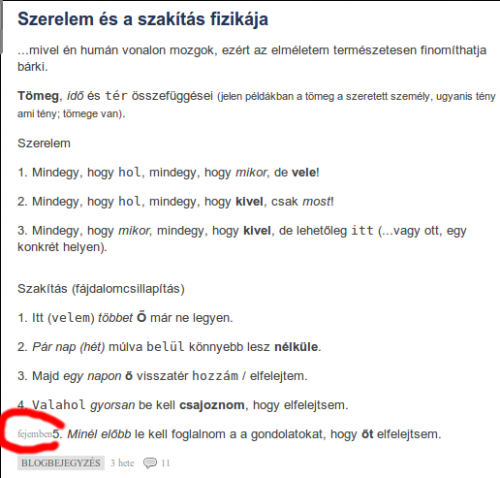 Szerelem és a szakítás fizikája

...mivel én humán vonalon mozgok, ezért az elméletem természetesen finomíthatja bárki.

Tömeg, idő és tér összefüggései (jelen példákban a tömeg a szeretett személy, ugyanis tény ami tény; tömege van).

Szerelem

1. Mindegy, hogy hol, mindegy, hogy mikor, de vele!

2. Mindegy, hogy hol, mindegy, hogy kivel, csak most!

3. Mindegy, hogy mikor, mindegy, hogy kivel, de lehetőleg itt (...vagy ott, egy konkrét helyen).

Szakítás (fájdalomcsillapítás)

1. Itt (velem) többet Ő már ne legyen.

2. Pár nap (hét) múlva belül könnyebb lesz nélküle.

3. Majd egy napon ő visszatér hozzám / elfelejtem.

4. Valahol gyorsan be kell csajoznom, hogy elfelejtsem.

fejemben5. Minél előbb le kell foglalnom a a gondolatokat, hogy őt elfelejtsem.

BLOGBEJEGYZÉS 3 hete 11